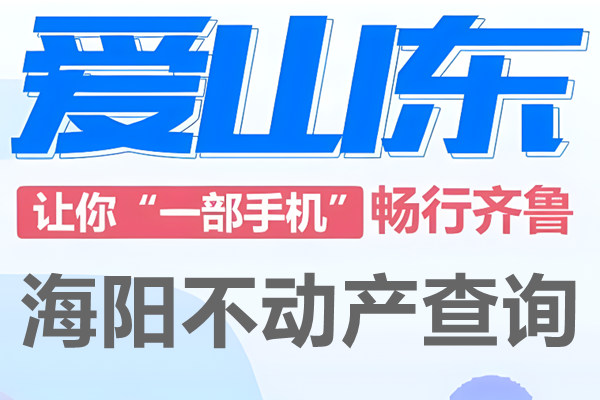 爱山东

让你“一部手机”畅行齐鲁

海阳不动产查询